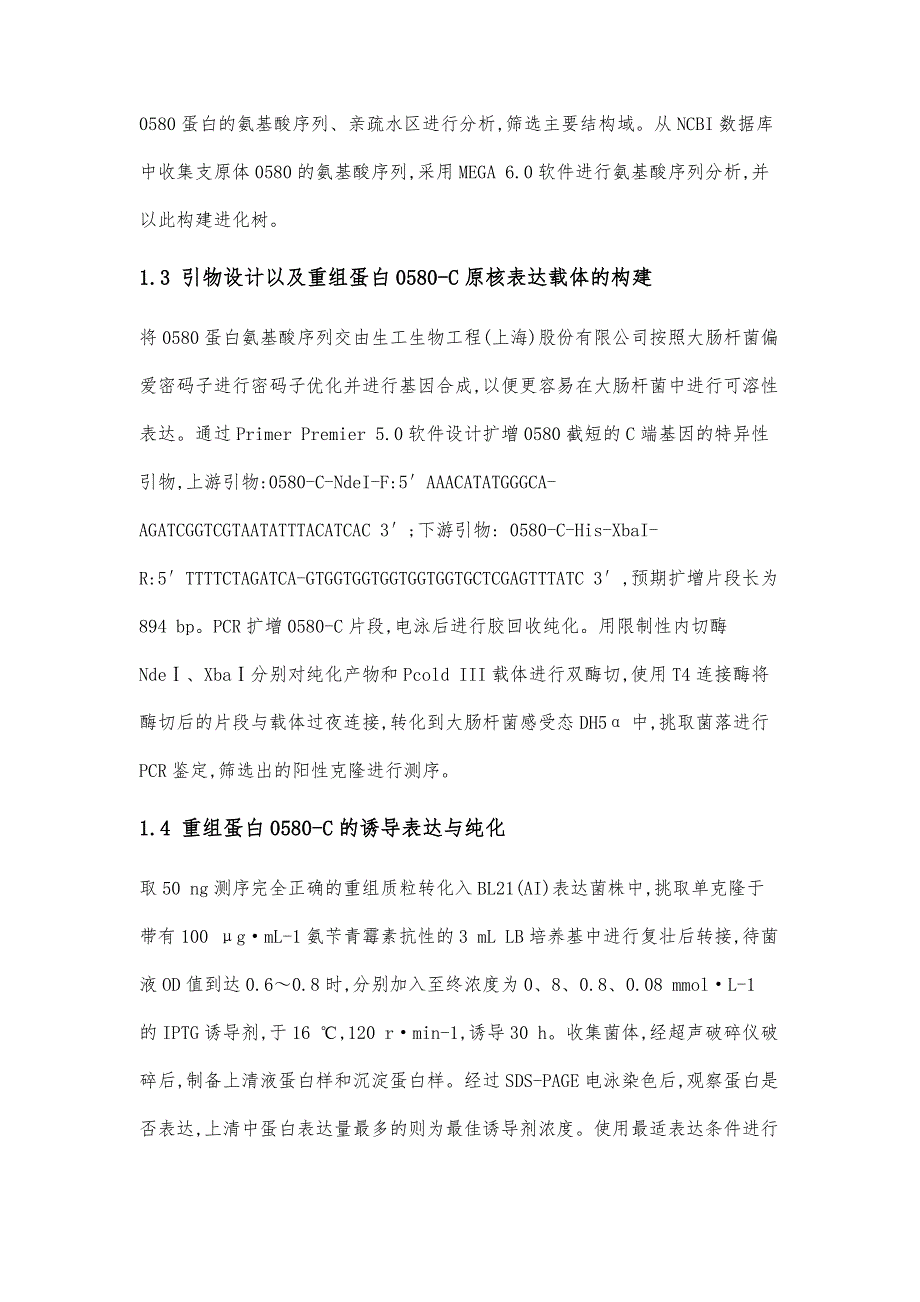 0580 蛋白的氨基酸序列、亲疏水区进行分析,筛选主要结构域。从 NCBI 数据库中收集支原体 0580 的氨基酸序列,采用 MEGA 6.0 软件进行氨基酸序列分析,并以此构建进化树。

1.3 引物设计以及重组蛋白 0580-C 原核表达载体的构建

将 0580 蛋白氨基酸序列交由生工生物工程(上海)股份有限公司按照大肠杆菌偏爱密码子进行密码子优化并进行基因合成,以便更容易在大肠杆菌中进行可溶性表达。通过 Primer Premier 5.0 软件设计扩增 0580 截短的 C 端基因的特异性引物,上游引物:0580-C-NdeI-F:5′ AAACATATGGGCA-AGATCGGTCGTAATATTTACATCAC 3′;下游引物: 0580-C-His-XbaI-R:5′ TTTTCTAGATCA-GTGGTGGTGGTGGTGGTGCTCGAGTTTATC 3′,预期扩增片段长为 894 bp。PCR 扩增 0580-C 片段,电泳后进行胶回收纯化。用限制性内切酶 NdeⅠ、XbaⅠ分别对纯化产物和 Pcold III 载体进行双酶切,使用 T4 连接酶将酶切后的片段与载体过夜连接,转化到大肠杆菌感受态 DH5α 中,挑取菌落进行 PCR 鉴定,筛选出的阳性克隆进行测序。

1.4 重组蛋白 0580-C 的诱导表达与纯化

取 50 ng 测序完全正确的重组质粒转化入 BL21(AI)表达菌株中,挑取单克隆于带有 100 μg·mL-1 氨苄青霉素抗性的 3 mL LB 培养基中进行复壮后转接,待菌液 OD 值到达 0.6～0.8 时,分别加入至终浓度为 0、8、0.8、0.08 mmol·L-1 的 IPTG 诱导剂,于 16 ℃,120 r·min-1,诱导 30 h。收集菌体,经超声破碎仪破碎后,制备上清液蛋白样和沉淀蛋白样。经过 SDS-PAGE 电泳染色后,观察蛋白是否表达,上清中蛋白表达量最多的则为最佳诱导剂浓度。使用最适表达条件进行